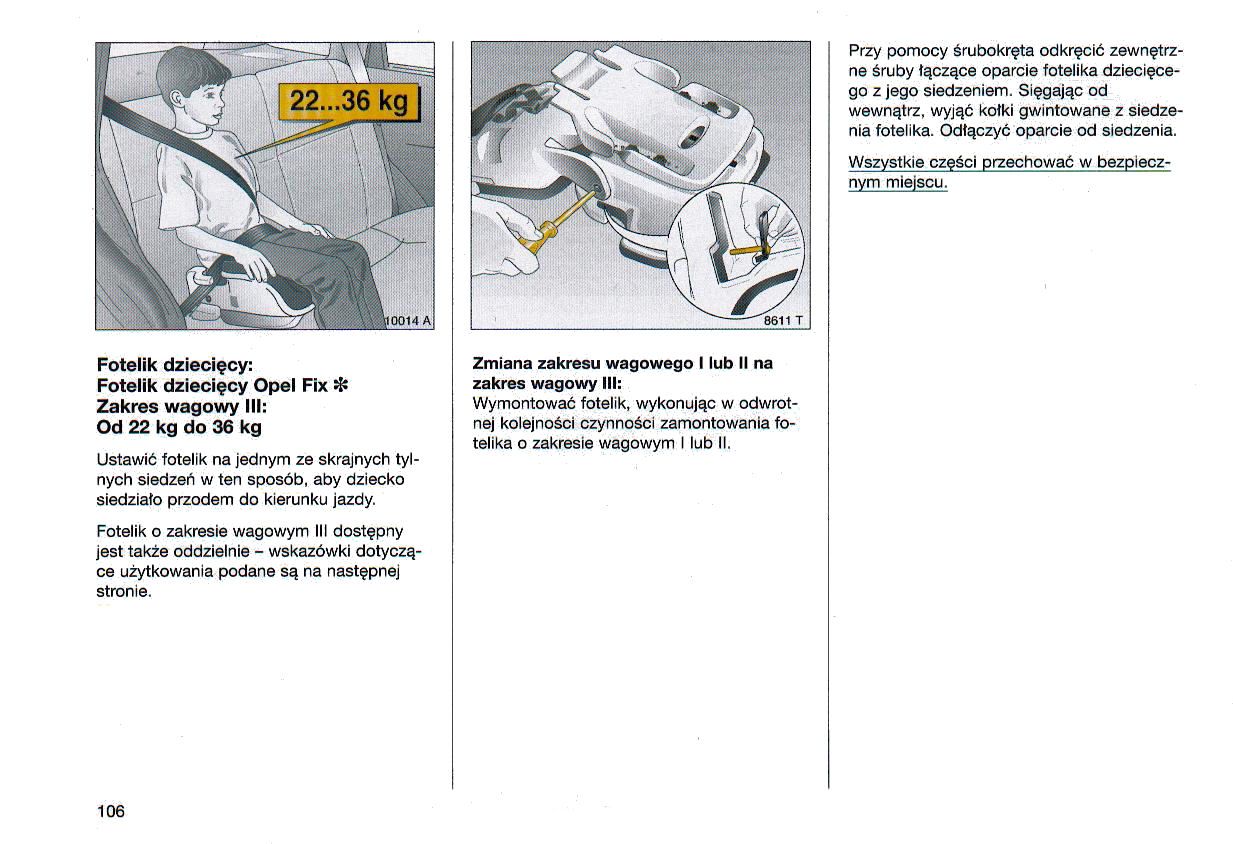 22...36 kg

10014 A

Fotelik dziecięcy:
Fotelik dziecięcy Opel Fix ✻
Zakres wagowy III:
Od 22 kg do 36 kg

Ustawić fotelik na jednym ze skrajnych tylnych siedzeń w ten sposób, aby dziecko siedziało przodem do kierunku jazdy.

Fotelik o zakresie wagowym III dostępny jest także oddzielnie – wskazówki dotyczące użytkowania podane są na następnej stronie.

8611 T

Zmiana zakresu wagowego I lub II na zakres wagowy III:
Wymontować fotelik, wykonując w odwrotnej kolejności czynności zamontowania fotelika o zakresie wagowym I lub II.

Przy pomocy śrubokręta odkręcić zewnętrzne śruby łączące oparcie fotelika dziecięcego z jego siedzeniem. Sięgając od wewnątrz, wyjąć kołki gwintowane z siedzenia fotelika. Odłączyć oparcie od siedzenia.

Wszystkie części przechować w bezpiecznym miejscu.

106